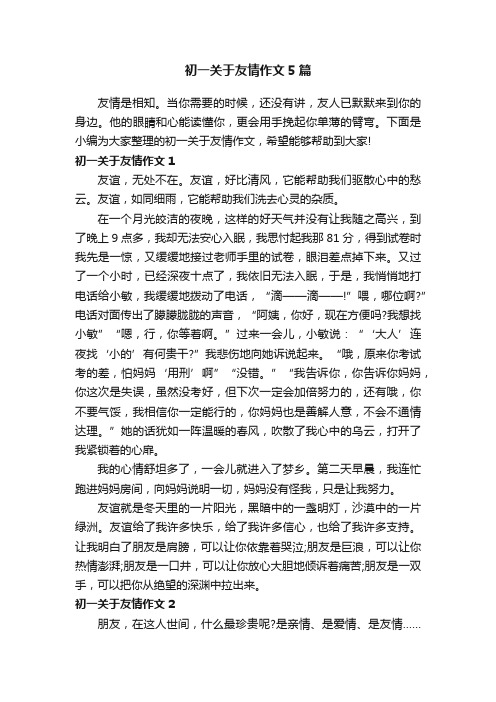 初一关于友情作文5篇

友情是相知。当你需要的时候，还没有讲，友人已默默来到你的身边。他的眼睛和心能读懂你，更会用手挽起你单薄的臂弯。下面是小编为大家整理的初一关于友情作文，希望能够帮助到大家!

初一关于友情作文1

友谊，无处不在。友谊，好比清风，它能帮助我们驱散心中的愁云。友谊，如同细雨，它能帮助我们洗去心灵的杂质。

在一个月光皎洁的夜晚，这样的好天气并没有让我随之高兴，到了晚上9点多，我却无法安心入眠，我思忖起我那81分，得到试卷时我先是一惊，又缓缓地接过老师手里的试卷，眼泪差点掉下来。又过了一个小时，已经深夜十点了，我依旧无法入眠，于是，我悄悄地打电话给小敏，我缓缓地拨动了电话，“滴——滴——!”喂，哪位啊?”电话对面传出了朦朦胧胧的声音，“阿姨，你好，现在方便吗?我想找小敏”“嗯，行，你等着啊。”过来一会儿，小敏说：“‘大人’连夜找‘小的’有何贵干?”我悲伤地向她诉说起来。“哦，原来你考试考的差，怕妈妈‘用刑’啊”“没错。”“我告诉你，你告诉你妈妈，你这次是失误，虽然没考好，但下次一定会加倍努力的，还有哦，你不要气馁，我相信你一定能行的，你妈妈也是善解人意，不会不通情达理。”她的话犹如一阵温暖的春风，吹散了我心中的乌云，打开了我紧锁着的心扉。

我的心情舒坦多了，一会儿就进入了梦乡。第二天早晨，我连忙跑进妈妈房间，向妈妈说明一切，妈妈没有怪我，只是让我努力。

友谊就是冬天里的一片阳光，黑暗中的一盏明灯，沙漠中的一片绿洲。友谊给了我许多快乐，给了我许多信心，也给了我许多支持。让我明白了朋友是肩膀，可以让你依靠着哭泣;朋友是巨浪，可以让你热情澎湃;朋友是一口井，可以让你放心大胆地倾诉着痛苦;朋友是一双手，可以把你从绝望的深渊中拉出来。

初一关于友情作文2

朋友，在这人世间，什么最珍贵呢?是亲情、是爱情、是友情……